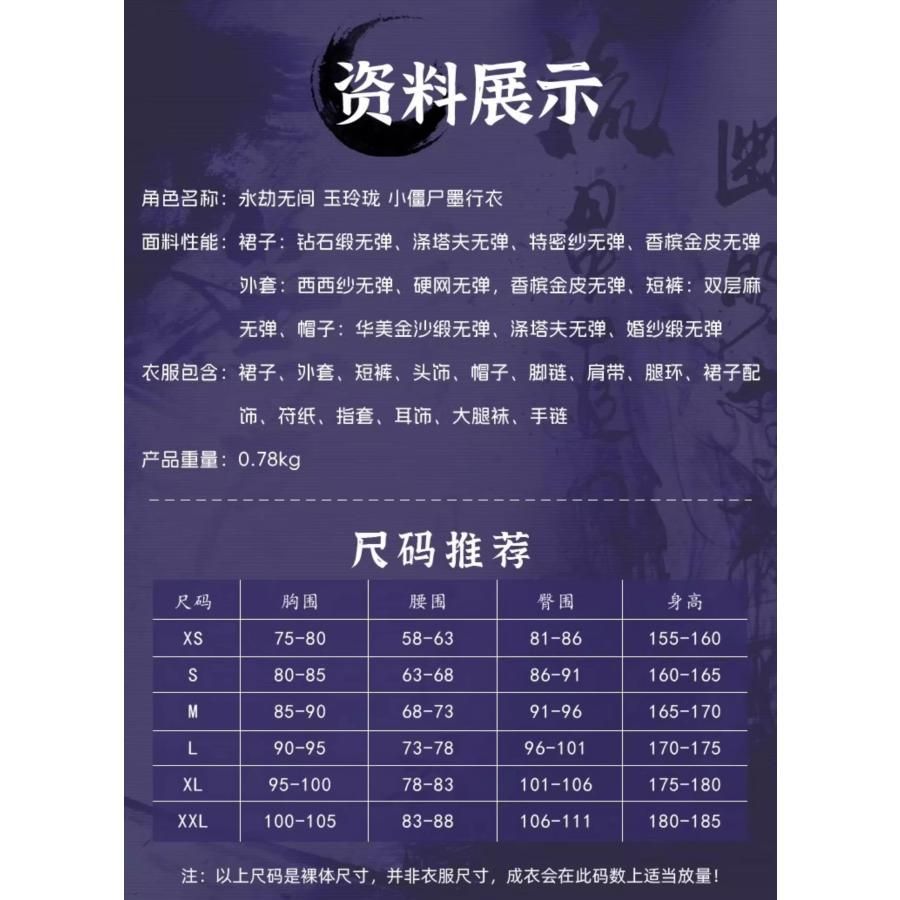 资料展示

角色名称：永劫无间 玉玲珑 小僵尸墨行衣

面料性能：裙子：钻石缎无弹、涤塔夫无弹、特密纱无弹、香槟金皮无弹 外套：西西纱无弹、硬网无弹，香槟金皮无弹、短裤：双层麻无弹、帽子：华美金沙缎无弹、涤塔夫无弹、婚纱缎无弹

衣服包含：裙子、外套、短裤、头饰、帽子、脚链、肩带、腿环、裙子配饰、符纸、指套、耳饰、大腿袜、手链

产品重量：0.78kg

尺码推荐

| 尺码 | 胸围 | 腰围 | 臀围 | 身高 |
|---|---|---|---|---|
| XS | 75-80 | 58-63 | 81-86 | 155-160 |
| S | 80-85 | 63-68 | 86-91 | 160-165 |
| M | 85-90 | 68-73 | 91-96 | 165-170 |
| L | 90-95 | 73-78 | 96-101 | 170-175 |
| XL | 95-100 | 78-83 | 101-106 | 175-180 |
| XXL | 100-105 | 83-88 | 106-111 | 180-185 |

注：以上尺码是裸体尺寸，并非衣服尺寸，成衣会在此码数上适当放量！